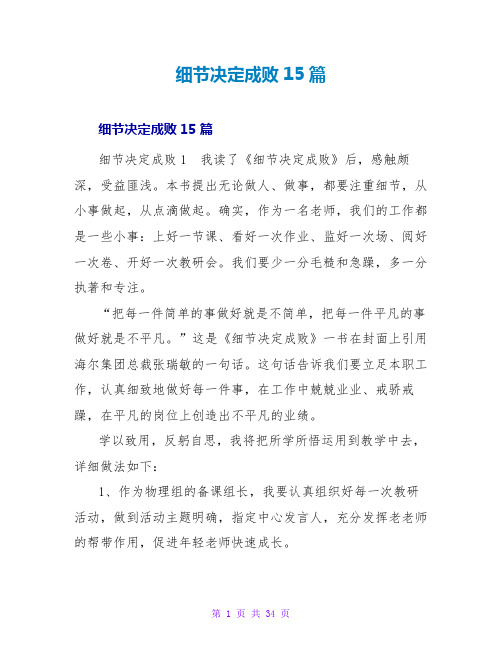 细节决定成败 15 篇

细节决定成败 15 篇

细节决定成败 1　我读了《细节决定成败》后，感触颇深，受益匪浅。本书提出无论做人、做事，都要注重细节，从小事做起，从点滴做起。确实，作为一名老师，我们的工作都是一些小事：上好一节课、看好一次作业、监好一次场、阅好一次卷、开好一次教研会。我们要少一分毛糙和急躁，多一分执著和专注。

“把每一件简单的事做好就是不简单，把每一件平凡的事做好就是不平凡。”这是《细节决定成败》一书在封面上引用海尔集团总裁张瑞敏的一句话。这句话告诉我们要立足本职工作，认真细致地做好每一件事，在工作中兢兢业业、戒骄戒躁，在平凡的岗位上创造出不平凡的业绩。

学以致用，反躬自思，我将把所学所悟运用到教学中去，详细做法如下：

1、作为物理组的备课组长，我要认真组织好每一次教研活动，做到活动主题明确，指定中心发言人，充分发挥老老师的帮带作用，促进年轻老师快速成长。

第 1 页 共 34 页